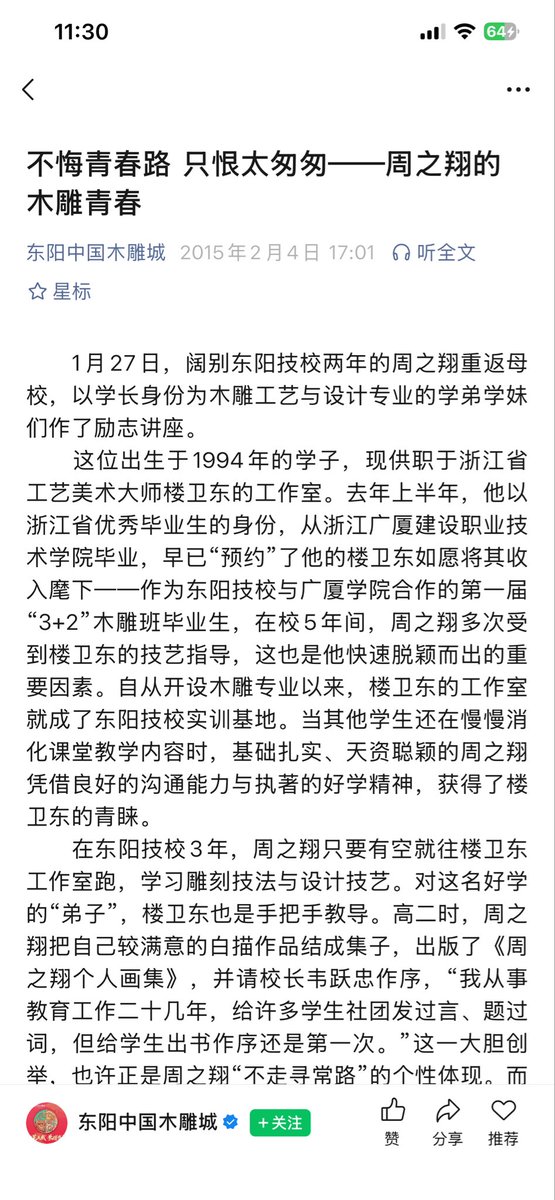 11:30

64

不悔青春路 只恨太匆匆——周之翔的木雕青春

东阳中国木雕城 2015年2月4日 17:01 听全文

星标

1月27日，阔别东阳技校两年的周之翔重返母校，以学长身份为木雕工艺与设计专业的学弟学妹们作了励志讲座。

这位出生于1994年的学子，现供职于浙江省工艺美术大师楼卫东的工作室。去年上半年，他以浙江省优秀毕业生的身份，从浙江广厦建设职业技术学院毕业，早已“预约”了他的楼卫东如愿将其收入麾下——作为东阳技校与广厦学院合作的第一届“3+2”木雕班毕业生，在校5年间，周之翔多次受到楼卫东的技艺指导，这也是他快速脱颖而出的重要因素。自从开设木雕专业以来，楼卫东的工作室就成了东阳技校实训基地。当其他学生还在慢慢消化课堂教学内容时，基础扎实、天资聪颖的周之翔凭借良好的沟通能力与执著的好学精神，获得了楼卫东的青睐。

在东阳技校3年，周之翔只要有空就往楼卫东工作室跑，学习雕刻技法与设计技艺。对这名好学的“弟子”，楼卫东也是手把手教导。高二时，周之翔把自己较满意的白描作品结成集子，出版了《周之翔个人画集》，并请校长韦跃忠作序，“我从事教育工作二十几年，给许多学生社团发过言、题过词，但给学生出书作序还是第一次。”这一大胆创举，也许正是周之翔“不走寻常路”的个性体现。而

东阳中国木雕城 +关注 赞 分享 推荐